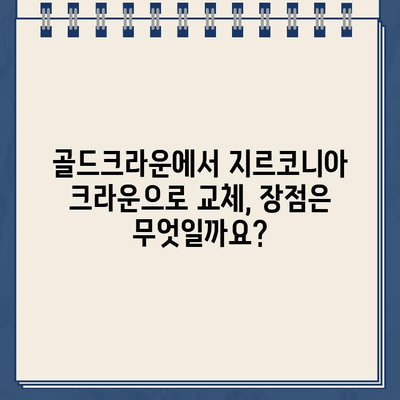 골드크라운에서 지르코니아 크라운으로 교체, 장점은 무엇일까요?